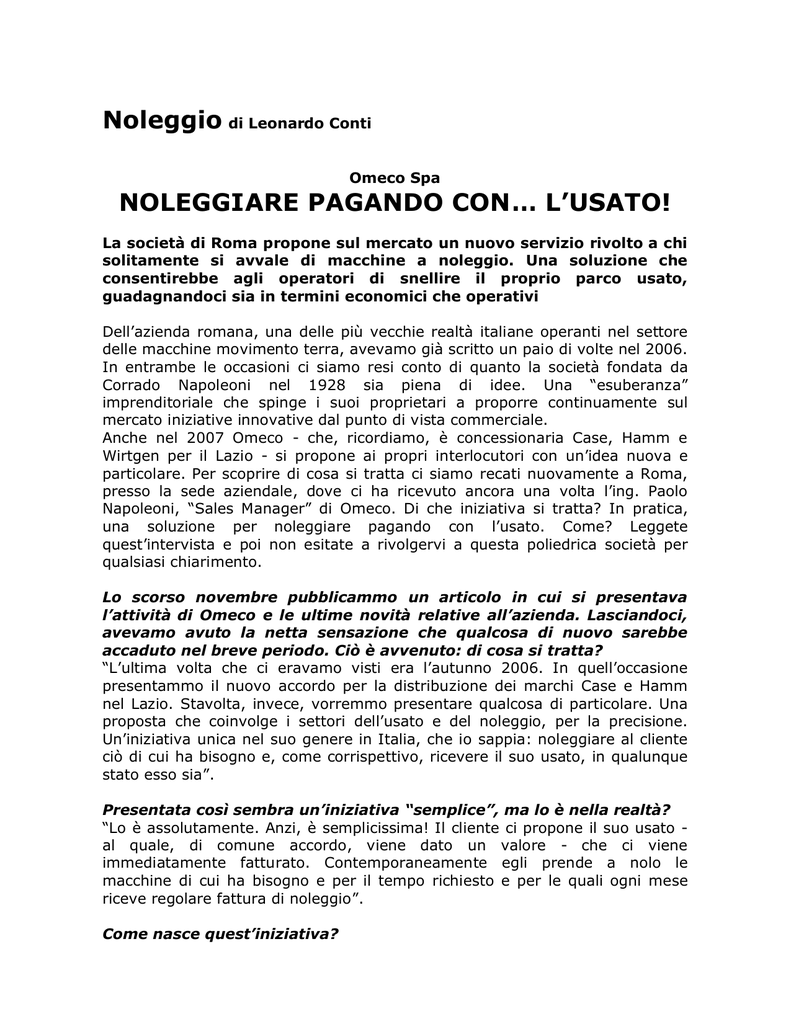 Noleggio di Leonardo Conti

Omeco Spa

NOLEGGIARE PAGANDO CON… L'USATO!

La società di Roma propone sul mercato un nuovo servizio rivolto a chi solitamente si avvale di macchine a noleggio. Una soluzione che consentirebbe agli operatori di snellire il proprio parco usato, guadagnandoci sia in termini economici che operativi

Dell'azienda romana, una delle più vecchie realtà italiane operanti nel settore delle macchine movimento terra, avevamo già scritto un paio di volte nel 2006. In entrambe le occasioni ci siamo resi conto di quanto la società fondata da Corrado Napoleoni nel 1928 sia piena di idee. Una "esuberanza" imprenditoriale che spinge i suoi proprietari a proporre continuamente sul mercato iniziative innovative dal punto di vista commerciale.
Anche nel 2007 Omeco - che, ricordiamo, è concessionaria Case, Hamm e Wirtgen per il Lazio - si propone ai propri interlocutori con un'idea nuova e particolare. Per scoprire di cosa si tratta ci siamo recati nuovamente a Roma, presso la sede aziendale, dove ci ha ricevuto ancora una volta l'ing. Paolo Napoleoni, "Sales Manager" di Omeco. Di che iniziativa si tratta? In pratica, una soluzione per noleggiare pagando con l'usato. Come? Leggete quest'intervista e poi non esitate a rivolgervi a questa poliedrica società per qualsiasi chiarimento.

Lo scorso novembre pubblicammo un articolo in cui si presentava l'attività di Omeco e le ultime novità relative all'azienda. Lasciandoci, avevamo avuto la netta sensazione che qualcosa di nuovo sarebbe accaduto nel breve periodo. Ciò è avvenuto: di cosa si tratta?
"L'ultima volta che ci eravamo visti era l'autunno 2006. In quell'occasione presentammo il nuovo accordo per la distribuzione dei marchi Case e Hamm nel Lazio. Stavolta, invece, vorremmo presentare qualcosa di particolare. Una proposta che coinvolge i settori dell'usato e del noleggio, per la precisione. Un'iniziativa unica nel suo genere in Italia, che io sappia: noleggiare al cliente ciò di cui ha bisogno e, come corrispettivo, ricevere il suo usato, in qualunque stato esso sia".

Presentata così sembra un'iniziativa "semplice", ma lo è nella realtà?
"Lo è assolutamente. Anzi, è semplicissima! Il cliente ci propone il suo usato - al quale, di comune accordo, viene dato un valore - che ci viene immediatamente fatturato. Contemporaneamente egli prende a nolo le macchine di cui ha bisogno e per il tempo richiesto e per le quali ogni mese riceve regolare fattura di noleggio".

Come nasce quest'iniziativa?